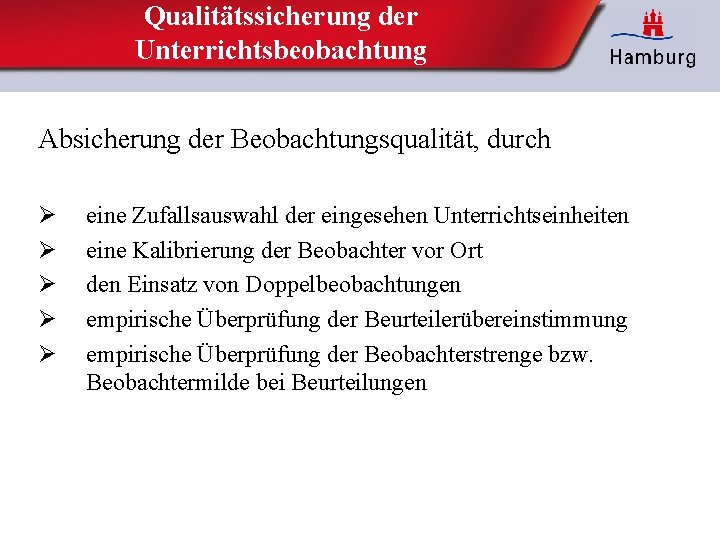 Qualitätssicherung der Unterrichtsbeobachtung

Hamburg

Absicherung der Beobachtungsqualität, durch

➢ eine Zufallsauswahl der eingesehen Unterrichtseinheiten
➢ eine Kalibrierung der Beobachter vor Ort
➢ den Einsatz von Doppelbeobachtungen
➢ empirische Überprüfung der Beurteilerübereinstimmung
➢ empirische Überprüfung der Beobachterstrenge bzw. Beobachtermilde bei Beurteilungen